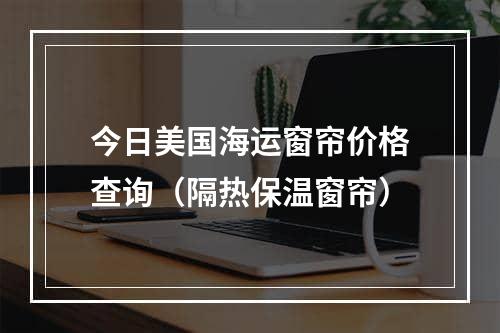 今日美国海运窗帘价格查询（隔热保温窗帘）